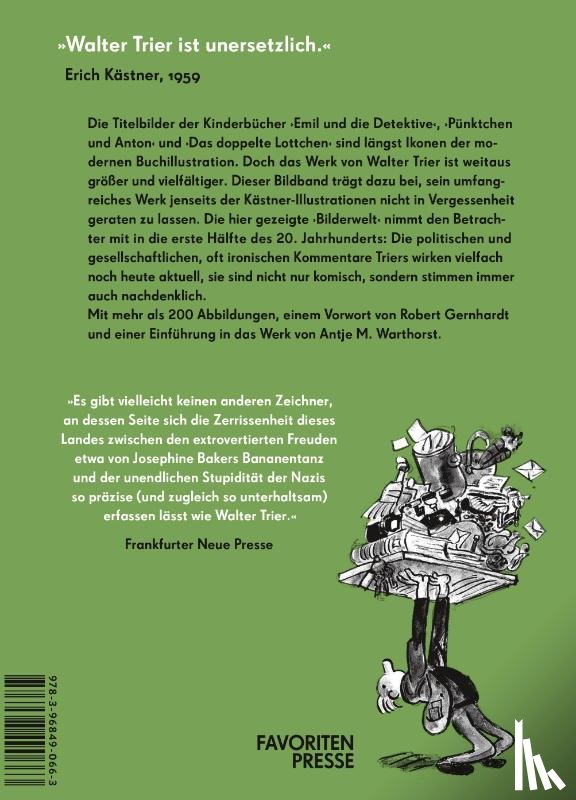 »Walter Trier ist unersetzlich.«

Erich Kästner, 1959

Die Titelbilder der Kinderbücher ›Emil und die Detektive‹, ›Pünktchen und Anton‹ und ›Das doppelte Lottchen‹ sind längst Ikonen der modernen Buchillustration. Doch das Werk von Walter Trier ist weitaus größer und vielfältiger. Dieser Bildband trägt dazu bei, sein umfangreiches Werk jenseits der Kästner-Illustrationen nicht in Vergessenheit geraten zu lassen. Die hier gezeigte ›Bilderwelt‹ nimmt den Betrachter mit in die erste Hälfte des 20. Jahrhunderts: Die politischen und gesellschaftlichen, oft ironischen Kommentare Triers wirken vielfach noch heute aktuell, sie sind nicht nur komisch, sondern stimmen immer auch nachdenklich.
Mit mehr als 200 Abbildungen, einem Vorwort von Robert Gernhardt und einer Einführung in das Werk von Antje M. Warthorst.

»Es gibt vielleicht keinen anderen Zeichner, an dessen Seite sich die Zerrissenheit dieses Landes zwischen den extrovertierten Freuden etwa von Josephine Bakers Bananentanz und der unendlichen Stupidität der Nazis so präzise (und zugleich so unterhaltsam) erfassen lässt wie Walter Trier.«

Frankfurter Neue Presse

978-3-96849-066-3

FAVORITEN PRESSE